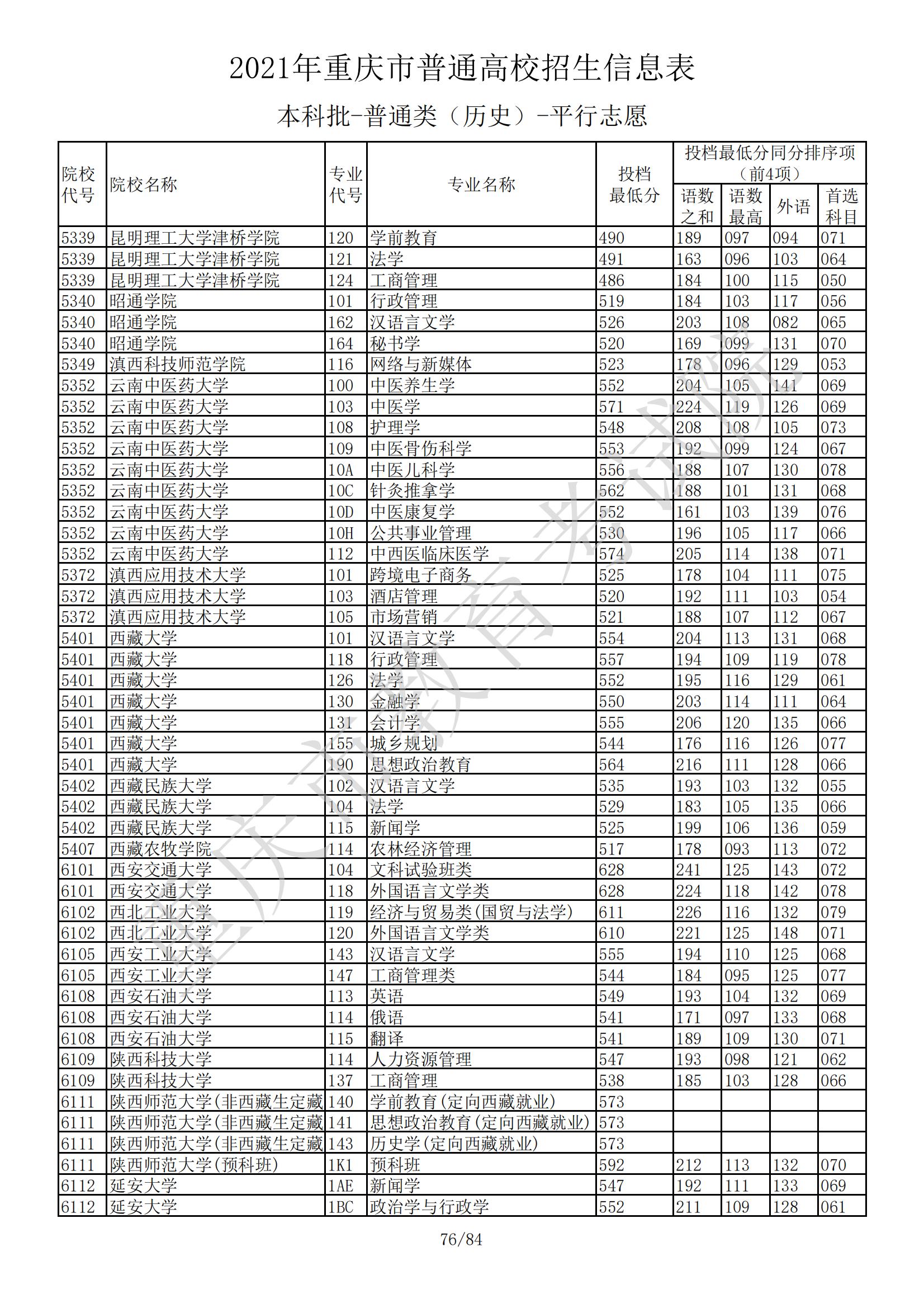 2021年重庆市普通高校招生信息表

本科批-普通类（历史）-平行志愿

| 院校代号 | 院校名称 | 专业代号 | 专业名称 | 投档最低分 | 投档最低分同分排序项（前4项）语数之和 | 语数最高 | 外语 | 首选科目 |
|---|---|---|---|---|---|---|---|---|
| 5339 | 昆明理工大学津桥学院 | 120 | 学前教育 | 490 | 189 | 097 | 094 | 071 |
| 5339 | 昆明理工大学津桥学院 | 121 | 法学 | 491 | 163 | 096 | 103 | 064 |
| 5339 | 昆明理工大学津桥学院 | 124 | 工商管理 | 486 | 184 | 100 | 115 | 050 |
| 5340 | 昭通学院 | 101 | 行政管理 | 519 | 184 | 103 | 117 | 056 |
| 5340 | 昭通学院 | 162 | 汉语言文学 | 526 | 203 | 108 | 082 | 065 |
| 5340 | 昭通学院 | 164 | 秘书学 | 520 | 169 | 099 | 131 | 070 |
| 5349 | 滇西科技师范学院 | 116 | 网络与新媒体 | 523 | 178 | 096 | 129 | 053 |
| 5352 | 云南中医药大学 | 100 | 中医养生学 | 552 | 204 | 105 | 141 | 069 |
| 5352 | 云南中医药大学 | 103 | 中医学 | 571 | 224 | 119 | 126 | 069 |
| 5352 | 云南中医药大学 | 108 | 护理学 | 548 | 208 | 108 | 105 | 073 |
| 5352 | 云南中医药大学 | 109 | 中医骨伤科学 | 553 | 192 | 099 | 124 | 067 |
| 5352 | 云南中医药大学 | 10A | 中医儿科学 | 556 | 188 | 107 | 130 | 078 |
| 5352 | 云南中医药大学 | 10C | 针灸推拿学 | 562 | 188 | 101 | 131 | 068 |
| 5352 | 云南中医药大学 | 10D | 中医康复学 | 552 | 161 | 103 | 139 | 076 |
| 5352 | 云南中医药大学 | 10H | 公共事业管理 | 530 | 196 | 105 | 117 | 066 |
| 5352 | 云南中医药大学 | 112 | 中西医临床医学 | 574 | 205 | 114 | 138 | 071 |
| 5372 | 滇西应用技术大学 | 101 | 跨境电子商务 | 525 | 178 | 104 | 111 | 075 |
| 5372 | 滇西应用技术大学 | 103 | 酒店管理 | 520 | 192 | 111 | 103 | 054 |
| 5372 | 滇西应用技术大学 | 105 | 市场营销 | 521 | 188 | 107 | 112 | 067 |
| 5401 | 西藏大学 | 101 | 汉语言文学 | 554 | 204 | 113 | 131 | 068 |
| 5401 | 西藏大学 | 118 | 行政管理 | 557 | 194 | 109 | 119 | 078 |
| 5401 | 西藏大学 | 126 | 法学 | 552 | 195 | 116 | 129 | 061 |
| 5401 | 西藏大学 | 130 | 金融学 | 550 | 203 | 114 | 111 | 064 |
| 5401 | 西藏大学 | 131 | 会计学 | 555 | 206 | 120 | 135 | 066 |
| 5401 | 西藏大学 | 155 | 城乡规划 | 544 | 176 | 116 | 126 | 077 |
| 5401 | 西藏大学 | 190 | 思想政治教育 | 564 | 216 | 111 | 128 | 066 |
| 5402 | 西藏民族大学 | 102 | 汉语言文学 | 535 | 193 | 103 | 132 | 055 |
| 5402 | 西藏民族大学 | 104 | 法学 | 529 | 183 | 105 | 135 | 066 |
| 5402 | 西藏民族大学 | 115 | 新闻学 | 525 | 199 | 106 | 136 | 059 |
| 5407 | 西藏农牧学院 | 114 | 农林经济管理 | 517 | 178 | 093 | 113 | 072 |
| 6101 | 西安交通大学 | 104 | 文科试验班类 | 628 | 241 | 125 | 143 | 072 |
| 6101 | 西安交通大学 | 118 | 外国语言文学类 | 628 | 224 | 118 | 142 | 078 |
| 6102 | 西北工业大学 | 119 | 经济与贸易类(国贸与法学) | 611 | 226 | 116 | 132 | 079 |
| 6102 | 西北工业大学 | 120 | 外国语言文学类 | 610 | 221 | 125 | 148 | 071 |
| 6105 | 西安工业大学 | 143 | 汉语言文学 | 555 | 194 | 110 | 125 | 068 |
| 6105 | 西安工业大学 | 147 | 工商管理类 | 544 | 184 | 095 | 125 | 077 |
| 6108 | 西安石油大学 | 113 | 英语 | 549 | 193 | 104 | 132 | 069 |
| 6108 | 西安石油大学 | 114 | 俄语 | 541 | 171 | 097 | 133 | 068 |
| 6108 | 西安石油大学 | 115 | 翻译 | 541 | 189 | 109 | 130 | 071 |
| 6109 | 陕西科技大学 | 114 | 人力资源管理 | 547 | 193 | 098 | 121 | 062 |
| 6109 | 陕西科技大学 | 137 | 工商管理 | 538 | 185 | 103 | 128 | 066 |
| 6111 | 陕西师范大学(非西藏生定藏 | 140 | 学前教育(定向西藏就业) | 573 | | | | |
| 6111 | 陕西师范大学(非西藏生定藏 | 141 | 思想政治教育(定向西藏就业) | 573 | | | | |
| 6111 | 陕西师范大学(非西藏生定藏 | 143 | 历史学(定向西藏就业) | 573 | | | | |
| 6111 | 陕西师范大学(预科班) | 1K1 | 预科班 | 592 | 212 | 113 | 132 | 070 |
| 6112 | 延安大学 | 1AE | 新闻学 | 547 | 192 | 111 | 133 | 069 |
| 6112 | 延安大学 | 1BC | 政治学与行政学 | 552 | 211 | 109 | 128 | 061 |

重庆市教育考试院

76/84